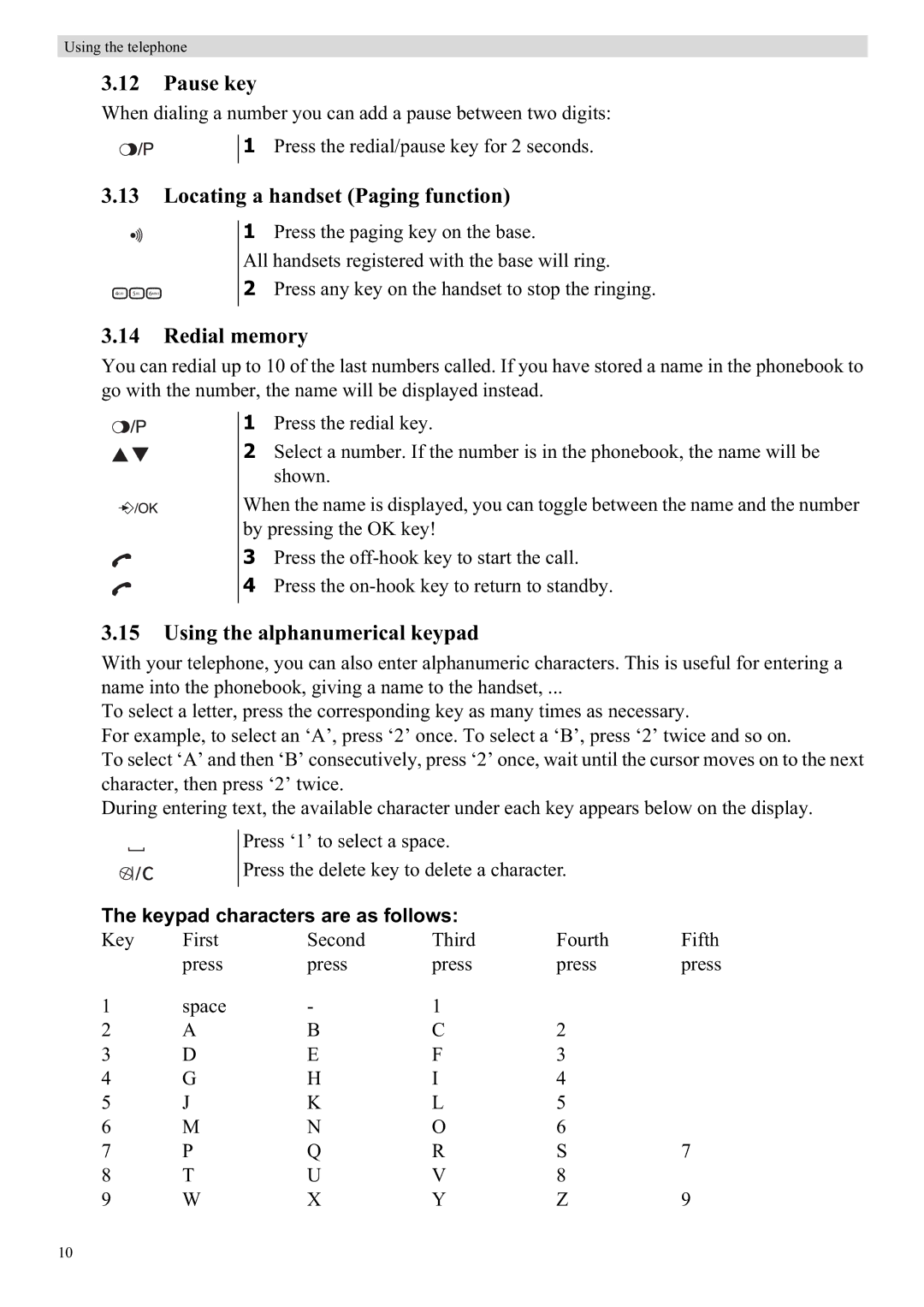 Using the telephone

3.12 Pause key

When dialing a number you can add a pause between two digits:

/P

1 Press the redial/pause key for 2 seconds.

3.13 Locating a handset (Paging function)

1 Press the paging key on the base.

All handsets registered with the base will ring.

2 Press any key on the handset to stop the ringing.

3.14 Redial memory

You can redial up to 10 of the last numbers called. If you have stored a name in the phonebook to go with the number, the name will be displayed instead.

/P

1 Press the redial key.

2 Select a number. If the number is in the phonebook, the name will be shown.

/OK

When the name is displayed, you can toggle between the name and the number by pressing the OK key!

3 Press the off-hook key to start the call.

4 Press the on-hook key to return to standby.

3.15 Using the alphanumerical keypad

With your telephone, you can also enter alphanumeric characters. This is useful for entering a name into the phonebook, giving a name to the handset, ...
To select a letter, press the corresponding key as many times as necessary.
For example, to select an ‘A’, press ‘2’ once. To select a ‘B’, press ‘2’ twice and so on.
To select ‘A’ and then ‘B’ consecutively, press ‘2’ once, wait until the cursor moves on to the next character, then press ‘2’ twice.
During entering text, the available character under each key appears below on the display.

Press ‘1’ to select a space.

/C

Press the delete key to delete a character.

The keypad characters are as follows:

| Key | First press | Second press | Third press | Fourth press | Fifth press |
|---|---|---|---|---|---|
| 1 | space | - | 1 | | |
| 2 | A | B | C | 2 | |
| 3 | D | E | F | 3 | |
| 4 | G | H | I | 4 | |
| 5 | J | K | L | 5 | |
| 6 | M | N | O | 6 | |
| 7 | P | Q | R | S | 7 |
| 8 | T | U | V | 8 | |
| 9 | W | X | Y | Z | 9 |

10